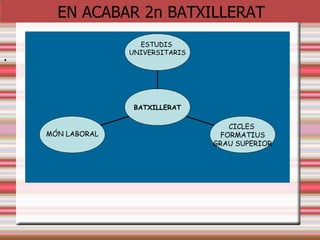 EN ACABAR 2n BATXILLERAT

ESTUDIS UNIVERSITARIS

BATXILLERAT

MÓN LABORAL

CICLES FORMATIUS GRAU SUPERIOR